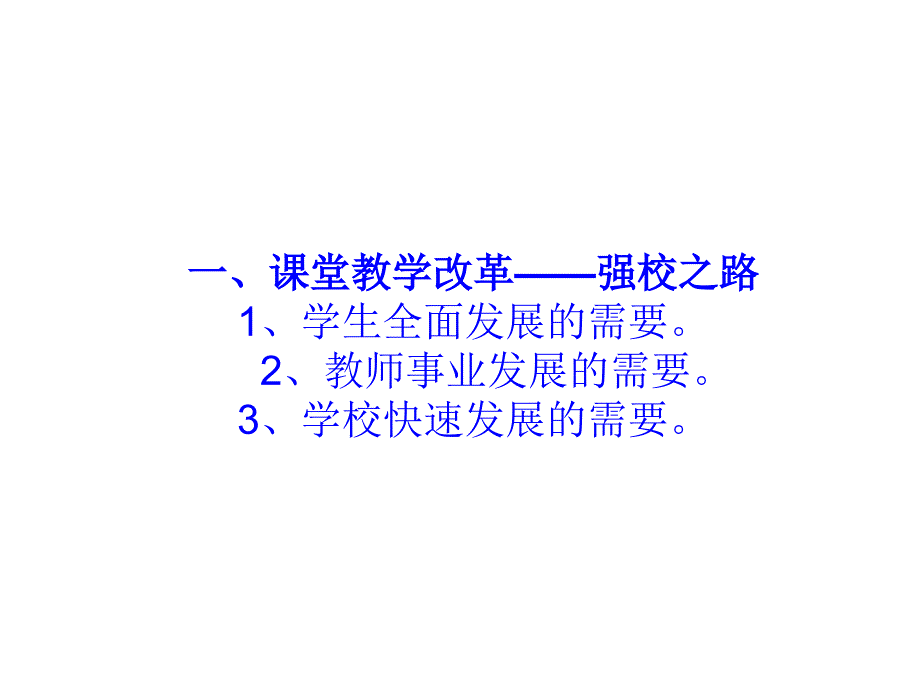 一、课堂教学改革——强校之路

1、学生全面发展的需要。

2、教师事业发展的需要。

3、学校快速发展的需要。